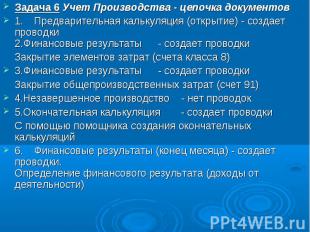 Задача 6 Учет Производства - цепочка документов

1. Предварительная калькуляция (открытие) - создает проводки
2.Финансовые результаты - создает проводки
Закрытие элементов затрат (счета класса 8)

3.Финансовые результаты - создает проводки
Закрытие общепроизводственных затрат (счет 91)

4.Незавершенное производство - нет проводок

5.Окончательная калькуляция - создает проводки
С помощью помощника создания окончательных калькуляций

6. Финансовые результаты (конец месяца) - создает проводки.
Определение финансового результата (доходы от деятельности)

PPt4WEB.ru